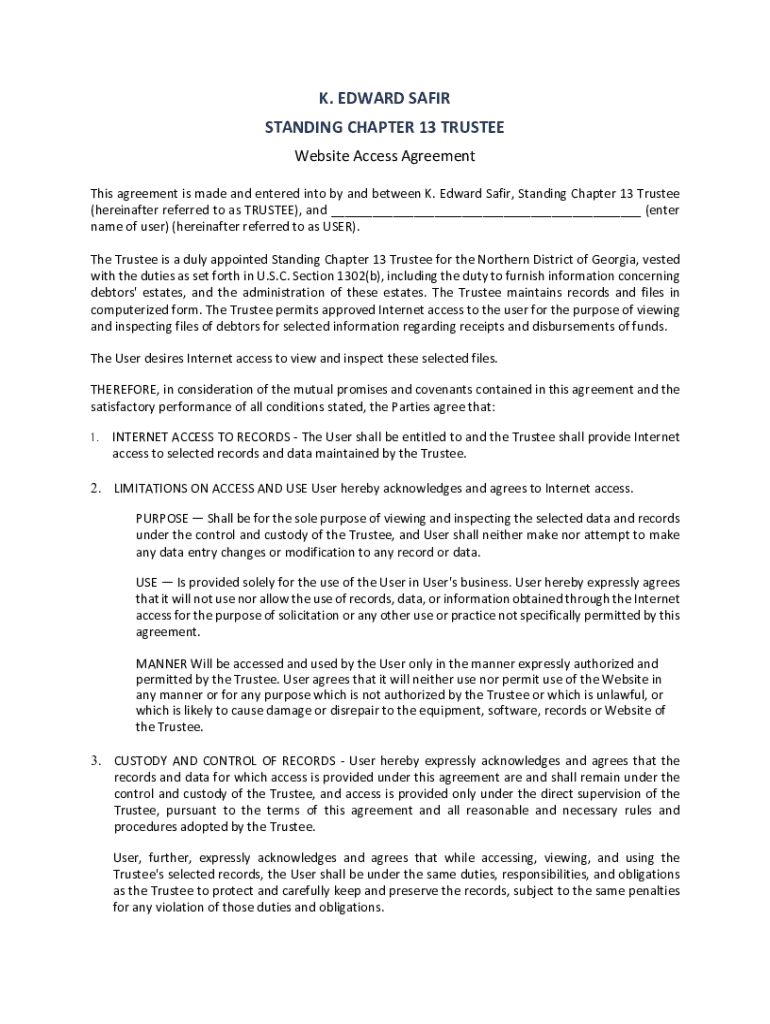 K. EDWARD SAFIR

STANDING CHAPTER 13 TRUSTEE

Website Access Agreement

This agreement is made and entered into by and between K. Edward Safir, Standing Chapter 13 Trustee (hereinafter referred to as TRUSTEE), and ____________________________________________ (enter name of user) (hereinafter referred to as USER).

The Trustee is a duly appointed Standing Chapter 13 Trustee for the Northern District of Georgia, vested with the duties as set forth in U.S.C. Section 1302(b), including the duty to furnish information concerning debtors' estates, and the administration of these estates. The Trustee maintains records and files in computerized form. The Trustee permits approved Internet access to the user for the purpose of viewing and inspecting files of debtors for selected information regarding receipts and disbursements of funds.

The User desires Internet access to view and inspect these selected files.

THEREFORE, in consideration of the mutual promises and covenants contained in this agreement and the satisfactory performance of all conditions stated, the Parties agree that:

1. INTERNET ACCESS TO RECORDS - The User shall be entitled to and the Trustee shall provide Internet access to selected records and data maintained by the Trustee.

2. LIMITATIONS ON ACCESS AND USE User hereby acknowledges and agrees to Internet access.

PURPOSE — Shall be for the sole purpose of viewing and inspecting the selected data and records under the control and custody of the Trustee, and User shall neither make nor attempt to make any data entry changes or modification to any record or data.

USE — Is provided solely for the use of the User in User's business. User hereby expressly agrees that it will not use nor allow the use of records, data, or information obtained through the Internet access for the purpose of solicitation or any other use or practice not specifically permitted by this agreement.

MANNER Will be accessed and used by the User only in the manner expressly authorized and permitted by the Trustee. User agrees that it will neither use nor permit use of the Website in any manner or for any purpose which is not authorized by the Trustee or which is unlawful, or which is likely to cause damage or disrepair to the equipment, software, records or Website of the Trustee.

3. CUSTODY AND CONTROL OF RECORDS - User hereby expressly acknowledges and agrees that the records and data for which access is provided under this agreement are and shall remain under the control and custody of the Trustee, and access is provided only under the direct supervision of the Trustee, pursuant to the terms of this agreement and all reasonable and necessary rules and procedures adopted by the Trustee.

User, further, expressly acknowledges and agrees that while accessing, viewing, and using the Trustee's selected records, the User shall be under the same duties, responsibilities, and obligations as the Trustee to protect and carefully keep and preserve the records, subject to the same penalties for any violation of those duties and obligations.